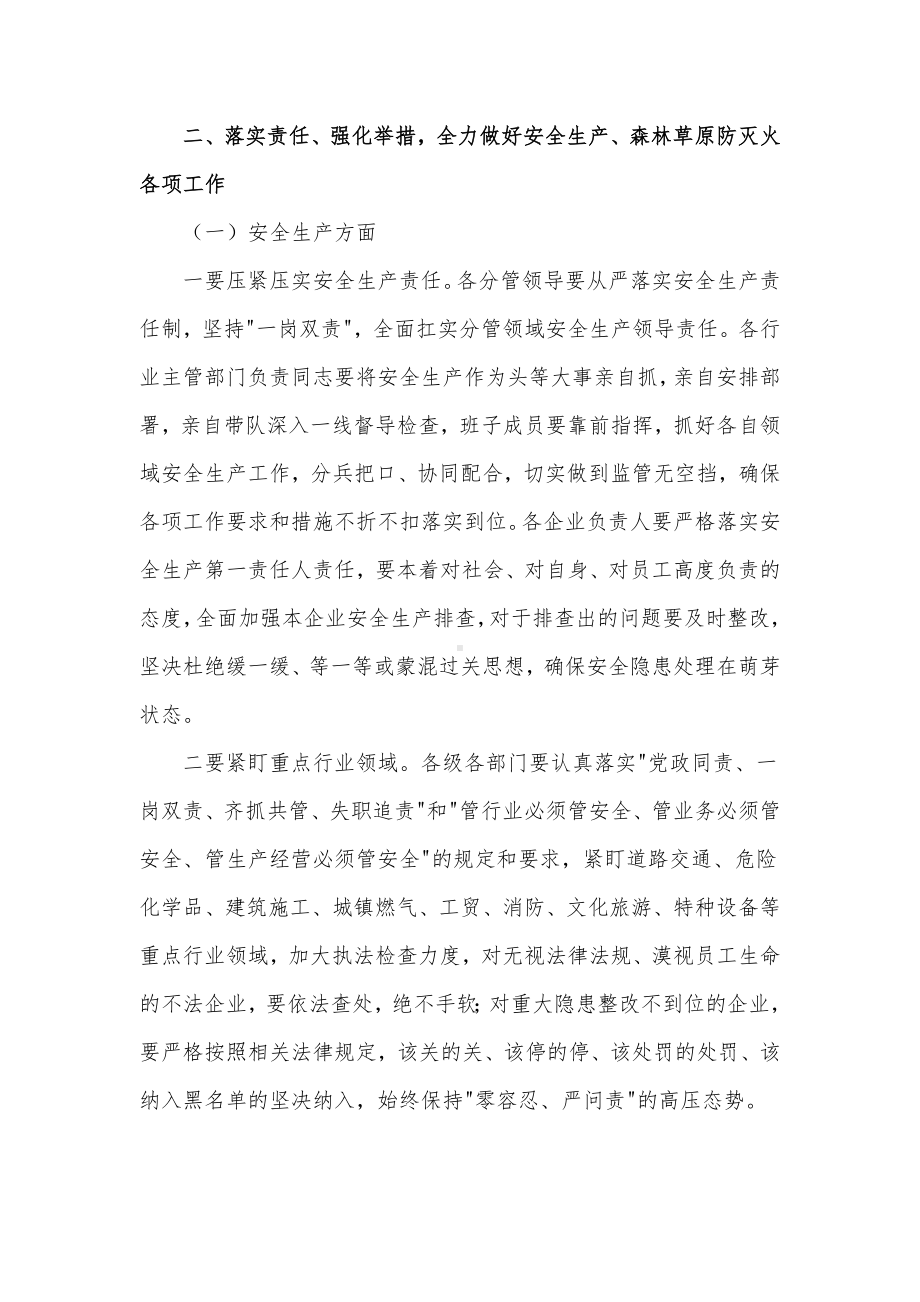 二、落实责任、强化举措，全力做好安全生产、森林草原防灭火各项工作

（一）安全生产方面

一要压紧压实安全生产责任。各分管领导要从严落实安全生产责任制，坚持"一岗双责"，全面扛实分管领域安全生产领导责任。各行业主管部门负责同志要将安全生产作为头等大事亲自抓，亲自安排部署，亲自带队深入一线督导检查，班子成员要靠前指挥，抓好各自领域安全生产工作，分兵把口、协同配合，切实做到监管无空挡，确保各项工作要求和措施不折不扣落实到位。各企业负责人要严格落实安全生产第一责任人责任，要本着对社会、对自身、对员工高度负责的态度，全面加强本企业安全生产排查，对于排查出的问题要及时整改，坚决杜绝缓一缓、等一等或蒙混过关思想，确保安全隐患处理在萌芽状态。

二要紧盯重点行业领域。各级各部门要认真落实"党政同责、一岗双责、齐抓共管、失职追责"和"管行业必须管安全、管业务必须管安全、管生产经营必须管安全"的规定和要求，紧盯道路交通、危险化学品、建筑施工、城镇燃气、工贸、消防、文化旅游、特种设备等重点行业领域，加大执法检查力度，对无视法律法规、漠视员工生命的不法企业，要依法查处，绝不手软;对重大隐患整改不到位的企业，要严格按照相关法律规定，该关的关、该停的停、该处罚的处罚、该纳入黑名单的坚决纳入，始终保持"零容忍、严问责"的高压态势。